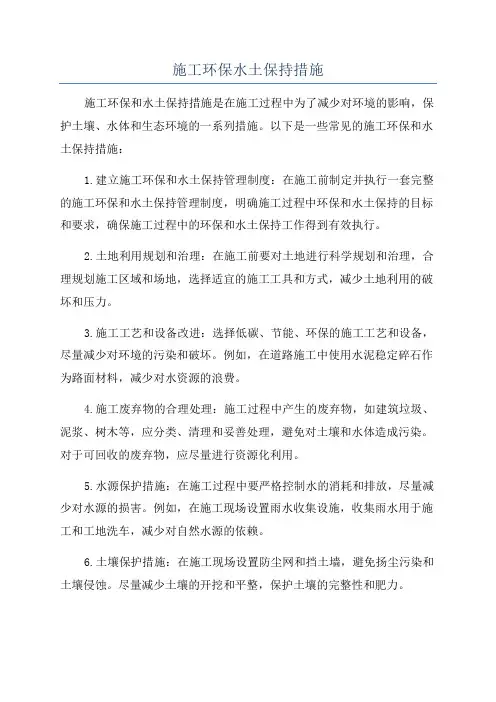 施工环保水土保持措施

施工环保和水土保持措施是在施工过程中为了减少对环境的影响，保护土壤、水体和生态环境的一系列措施。以下是一些常见的施工环保和水土保持措施：

1.建立施工环保和水土保持管理制度：在施工前制定并执行一套完整的施工环保和水土保持管理制度，明确施工过程中环保和水土保持的目标和要求，确保施工过程中的环保和水土保持工作得到有效执行。

2.土地利用规划和治理：在施工前要对土地进行科学规划和治理，合理规划施工区域和场地，选择适宜的施工工具和方式，减少土地利用的破坏和压力。

3.施工工艺和设备改进：选择低碳、节能、环保的施工工艺和设备，尽量减少对环境的污染和破坏。例如，在道路施工中使用水泥稳定碎石作为路面材料，减少对水资源的浪费。

4.施工废弃物的合理处理：施工过程中产生的废弃物，如建筑垃圾、泥浆、树木等，应分类、清理和妥善处理，避免对土壤和水体造成污染。对于可回收的废弃物，应尽量进行资源化利用。

5.水源保护措施：在施工过程中要严格控制水的消耗和排放，尽量减少对水源的损害。例如，在施工现场设置雨水收集设施，收集雨水用于施工和工地洗车，减少对自然水源的依赖。

6.土壤保护措施：在施工现场设置防尘网和挡土墙，避免扬尘污染和土壤侵蚀。尽量减少土壤的开挖和平整，保护土壤的完整性和肥力。